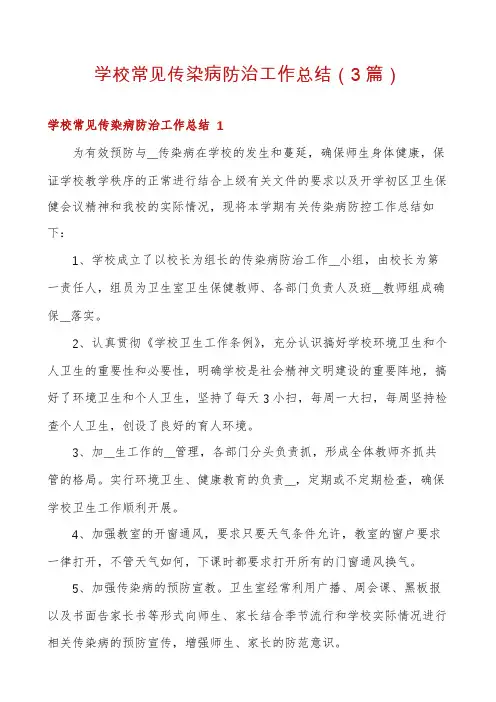 学校常见传染病防治工作总结（3篇）

学校常见传染病防治工作总结 1

为有效预防与__传染病在学校的发生和蔓延，确保师生身体健康，保证学校教学秩序的正常进行结合上级有关文件的要求以及开学初区卫生保健会议精神和我校的实际情况，现将本学期有关传染病防控工作总结如下：

1、学校成立了以校长为组长的传染病防治工作__小组，由校长为第一责任人，组员为卫生室卫生保健教师、各部门负责人及班__教师组成确保__落实。

2、认真贯彻《学校卫生工作条例》，充分认识搞好学校环境卫生和个人卫生的重要性和必要性，明确学校是社会精神文明建设的重要阵地，搞好了环境卫生和个人卫生，坚持了每天3小扫，每周一大扫，每周坚持检查个人卫生，创设了良好的育人环境。

3、加__生工作的__管理，各部门分头负责抓，形成全体教师齐抓共管的格局。实行环境卫生、健康教育的负责__，定期或不定期检查，确保学校卫生工作顺利开展。

4、加强教室的开窗通风，要求只要天气条件允许，教室的窗户要求一律打开，不管天气如何，下课时都要求打开所有的门窗通风换气。

5、加强传染病的预防宣教。卫生室经常利用广播、周会课、黑板报以及书面告家长书等形式向师生、家长结合季节流行和学校实际情况进行相关传染病的预防宣传，增强师生、家长的防范意识。